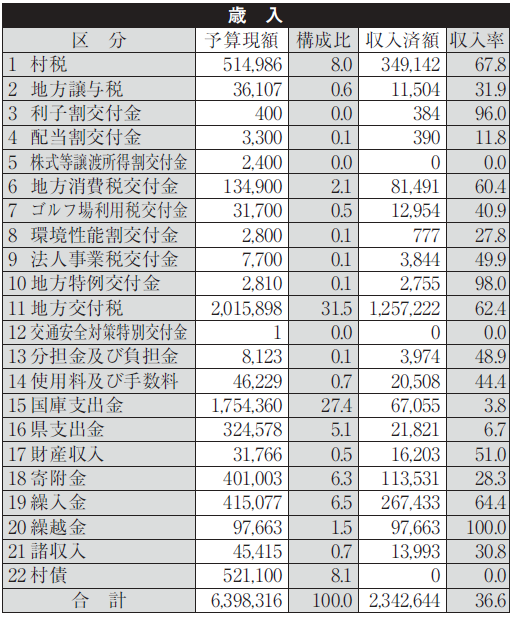 歳　入

| 区　分 | 予算現額 | 構成比 | 収入済額 | 収入率 |
|---|---|---|---|---|
| 1 村税 | 514,986 | 8.0 | 349,142 | 67.8 |
| 2 地方譲与税 | 36,107 | 0.6 | 11,504 | 31.9 |
| 3 利子割交付金 | 400 | 0.0 | 384 | 96.0 |
| 4 配当割交付金 | 3,300 | 0.1 | 390 | 11.8 |
| 5 株式等譲渡所得割交付金 | 2,400 | 0.0 | 0 | 0.0 |
| 6 地方消費税交付金 | 134,900 | 2.1 | 81,491 | 60.4 |
| 7 ゴルフ場利用税交付金 | 31,700 | 0.5 | 12,954 | 40.9 |
| 8 環境性能割交付金 | 2,800 | 0.1 | 777 | 27.8 |
| 9 法人事業税交付金 | 7,700 | 0.1 | 3,844 | 49.9 |
| 10 地方特例交付金 | 2,810 | 0.1 | 2,755 | 98.0 |
| 11 地方交付税 | 2,015,898 | 31.5 | 1,257,222 | 62.4 |
| 12 交通安全対策特別交付金 | 1 | 0.0 | 0 | 0.0 |
| 13 分担金及び負担金 | 8,123 | 0.1 | 3,974 | 48.9 |
| 14 使用料及び手数料 | 46,229 | 0.7 | 20,508 | 44.4 |
| 15 国庫支出金 | 1,754,360 | 27.4 | 67,055 | 3.8 |
| 16 県支出金 | 324,578 | 5.1 | 21,821 | 6.7 |
| 17 財産収入 | 31,766 | 0.5 | 16,203 | 51.0 |
| 18 寄附金 | 401,003 | 6.3 | 113,531 | 28.3 |
| 19 繰入金 | 415,077 | 6.5 | 267,433 | 64.4 |
| 20 繰越金 | 97,663 | 1.5 | 97,663 | 100.0 |
| 21 諸収入 | 45,415 | 0.7 | 13,993 | 30.8 |
| 22 村債 | 521,100 | 8.1 | 0 | 0.0 |
| 合　計 | 6,398,316 | 100.0 | 2,342,644 | 36.6 |